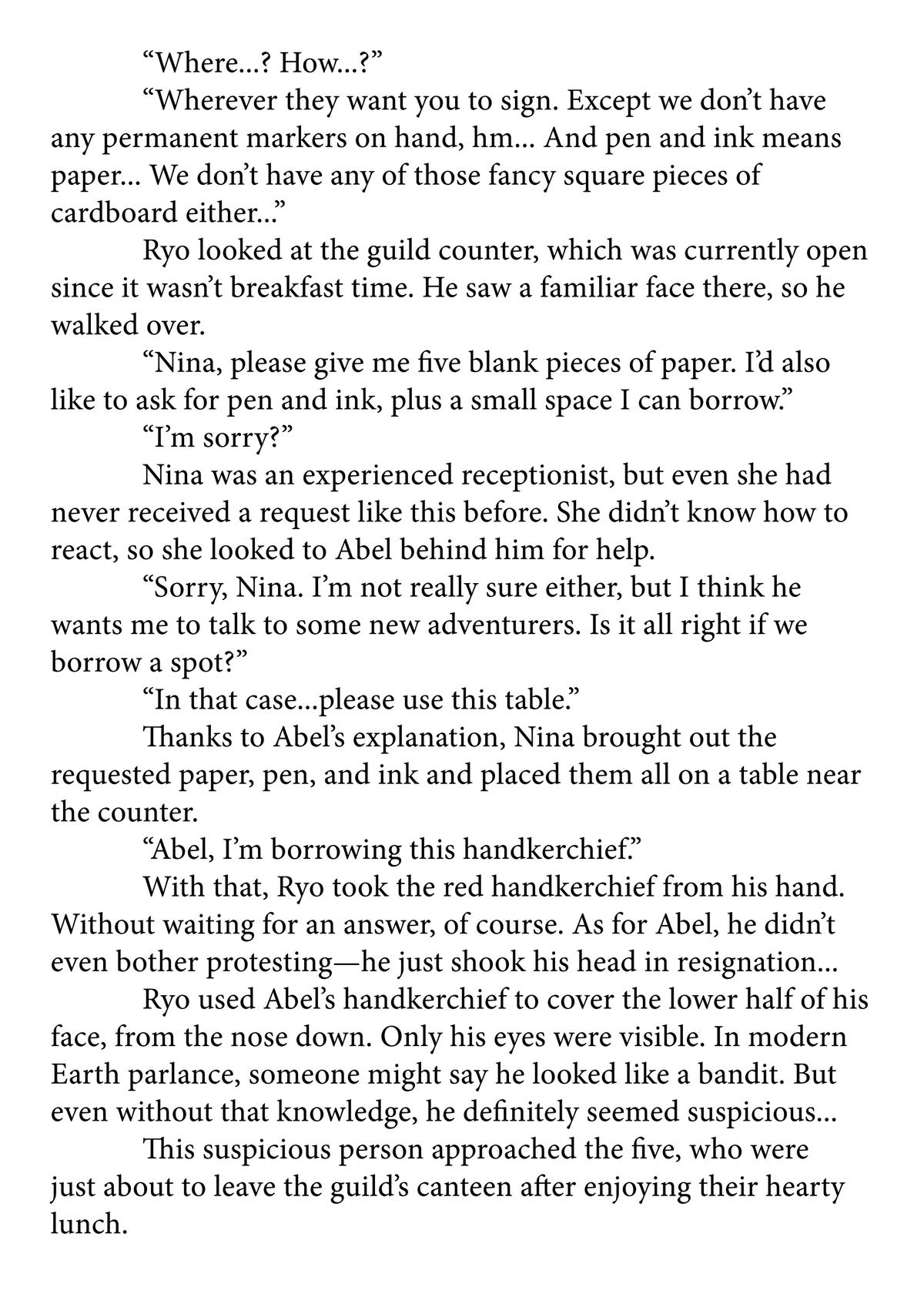 “Where...? How...?”

“Wherever they want you to sign. Except we don’t have any permanent markers on hand, hm... And pen and ink means paper... We don’t have any of those fancy square pieces of cardboard either...”

Ryo looked at the guild counter, which was currently open since it wasn’t breakfast time. He saw a familiar face there, so he walked over.

“Nina, please give me five blank pieces of paper. I’d also like to ask for pen and ink, plus a small space I can borrow.”

“I’m sorry?”

Nina was an experienced receptionist, but even she had never received a request like this before. She didn’t know how to react, so she looked to Abel behind him for help.

“Sorry, Nina. I’m not really sure either, but I think he wants me to talk to some new adventurers. Is it all right if we borrow a spot?”

“In that case...please use this table.”

Thanks to Abel’s explanation, Nina brought out the requested paper, pen, and ink and placed them all on a table near the counter.

“Abel, I’m borrowing this handkerchief.”

With that, Ryo took the red handkerchief from his hand. Without waiting for an answer, of course. As for Abel, he didn’t even bother protesting—he just shook his head in resignation...

Ryo used Abel’s handkerchief to cover the lower half of his face, from the nose down. Only his eyes were visible. In modern Earth parlance, someone might say he looked like a bandit. But even without that knowledge, he definitely seemed suspicious...

This suspicious person approached the five, who were just about to leave the guild’s canteen after enjoying their hearty lunch.